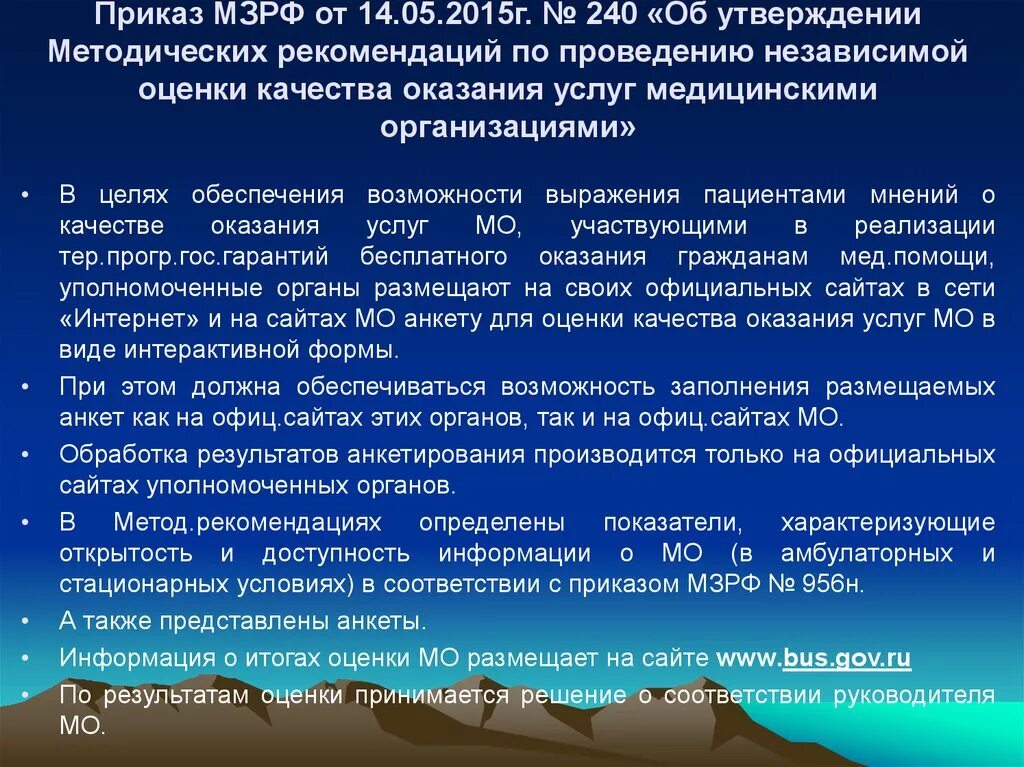 Приказ МЗРФ от 14.05.2015г. № 240 «Об утверждении Методических рекомендаций по проведению независимой оценки качества оказания услуг медицинскими организациями»

• В целях обеспечения возможности выражения пациентами мнений о качестве оказания услуг МО, участвующими в реализации тер.прогр.гос.гарантий бесплатного оказания гражданам мед.помощи, уполномоченные органы размещают на своих официальных сайтах в сети «Интернет» и на сайтах МО анкету для оценки качества оказания услуг МО в виде интерактивной формы.

• При этом должна обеспечиваться возможность заполнения размещаемых анкет как на офиц.сайтах этих органов, так и на офиц.сайтах МО.

• Обработка результатов анкетирования производится только на официальных сайтах уполномоченных органов.

• В Метод.рекомендациях определены показатели, характеризующие открытость и доступность информации о МО (в амбулаторных и стационарных условиях) в соответствии с приказом МЗРФ № 956н.

• А также представлены анкеты.

• Информация о итогах оценки МО размещает на сайте www.bus.gov.ru

• По результатам оценки принимается решение о соответствии руководителя МО.